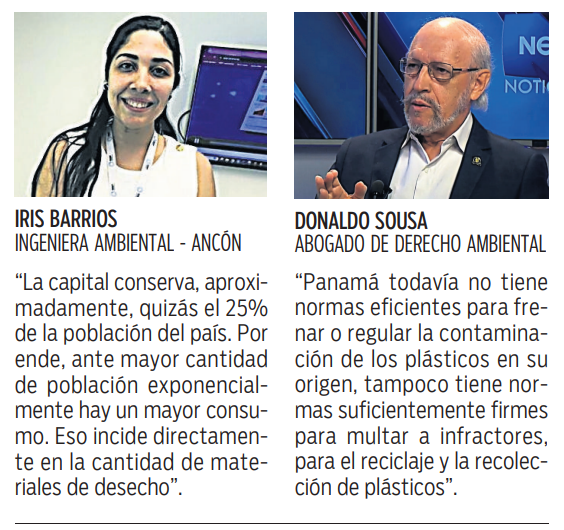 IRIS BARRIOS
INGENIERA AMBIENTAL - ANCÓN

“La capital conserva, aproximadamente, quizás el 25% de la población del país. Por ende, ante mayor cantidad de población exponencialmente hay un mayor consumo. Eso incide directamente en la cantidad de materiales de desecho”.

NE
NOTIC

DONALDO SOUSA
ABOGADO DE DERECHO AMBIENTAL

“Panamá todavía no tiene normas eficientes para frenar o regular la contaminación de los plásticos en su origen, tampoco tiene normas suficientemente firmes para multar a infractores, para el reciclaje y la recolección de plásticos”.